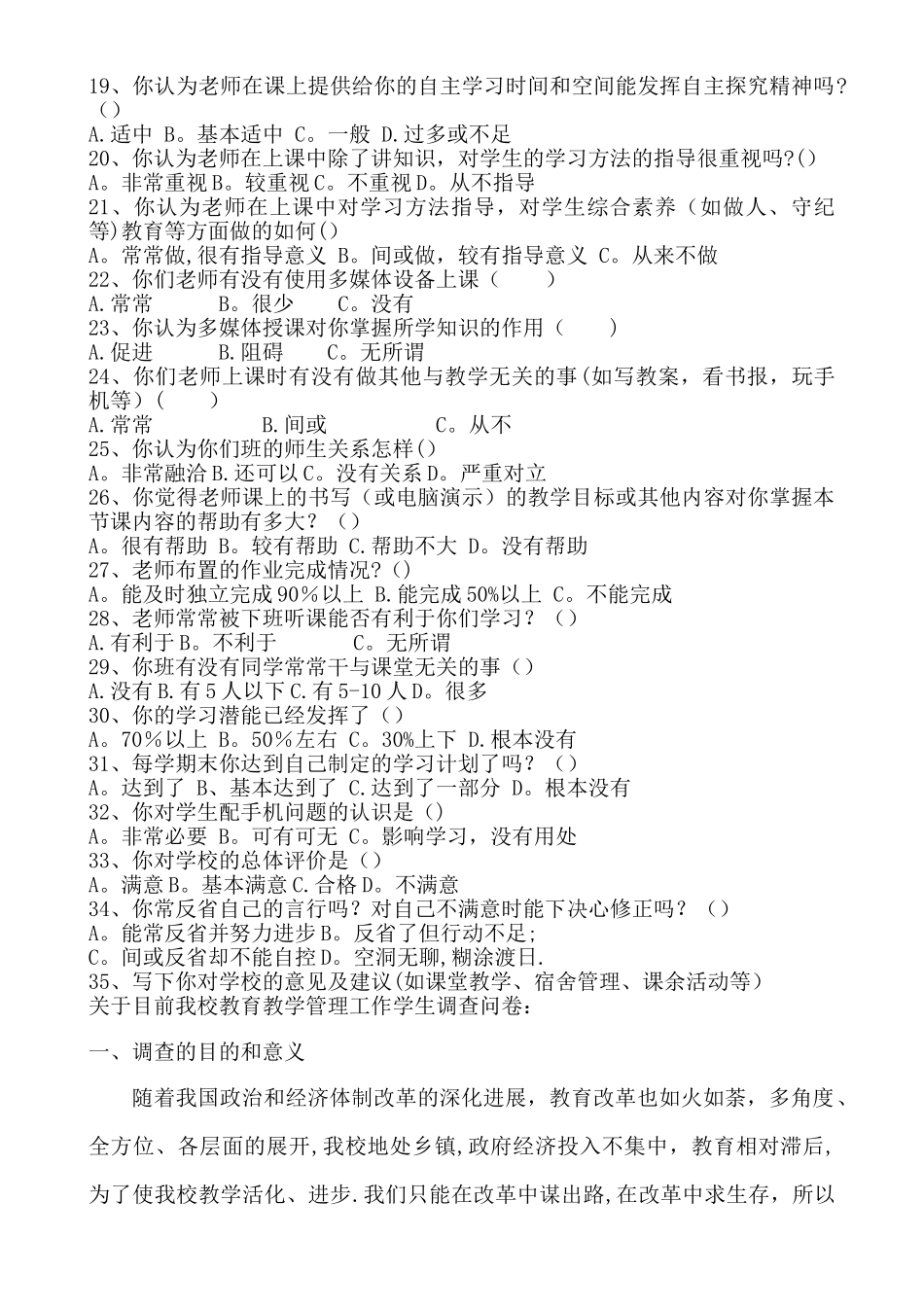 19、你认为老师在课上提供给你的自主学习时间和空间能发挥自主探究精神吗?（）
A.适中 B。基本适中 C。一般 D.过多或不足
20、你认为老师在上课中除了讲知识，对学生的学习方法的指导很重视吗?()
A。非常重视B。较重视C。不重视D。从不指导
21、你认为老师在上课中对学习方法指导，对学生综合素养（如做人、守纪等)教育等方面做的如何()
A。常常做,很有指导意义 B。间或做，较有指导意义 C。从来不做
22、你们老师有没有使用多媒体设备上课（ ）
A.常常 B。很少 C。没有
23、你认为多媒体授课对你掌握所学知识的作用（ ）
A.促进 B.阻碍 C。无所谓
24、你们老师上课时有没有做其他与教学无关的事(如写教案，看书报，玩手机等)（ ）
A.常常 B.间或 C。从不
25、你认为你们班的师生关系怎样()
A。非常融洽B.还可以C。没有关系D。严重对立
26、你觉得老师课上的书写（或电脑演示）的教学目标或其他内容对你掌握本节课内容的帮助有多大？（）
A。很有帮助 B。较有帮助 C.帮助不大 D。没有帮助
27、老师布置的作业完成情况?()
A。能及时独立完成90%以上 B.能完成50%以上 C。不能完成
28、老师常常被下班听课能否有利于你们学习？（）
A.有利于B。不利于 C。无所谓
29、你班有没有同学常常干与课堂无关的事（）
A.没有B.有5人以下C.有5-10人D。很多
30、你的学习潜能已经发挥了（）
A。70%以上 B。50%左右 C。30%上下 D.根本没有
31、每学期末你达到自己制定的学习计划了吗？（）
A。达到了 B、基本达到了 C.达到了一部分 D。根本没有
32、你对学生配手机问题的认识是()
A。非常必要 B。可有可无 C。影响学习，没有用处
33、你对学校的总体评价是（）
A。满意B。基本满意C.合格D。不满意
34、你常反省自己的言行吗？对自己不满意时能下决心修正吗？（）
A。能常反省并努力进步B。反省了但行动不足;
C。间或反省却不能自控D。空洞无聊,糊涂渡日.
35、写下你对学校的意见及建议(如课堂教学、宿舍管理、课余活动等)
关于目前我校教育教学管理工作学生调查问卷:

一、调查的目的和意义

随着我国政治和经济体制改革的深化进展，教育改革也如火如荼，多角度、全方位、各层面的展开,我校地处乡镇,政府经济投入不集中，教育相对滞后，为了使我校教学活化、进步.我们只能在改革中谋出路,在改革中求生存，所以